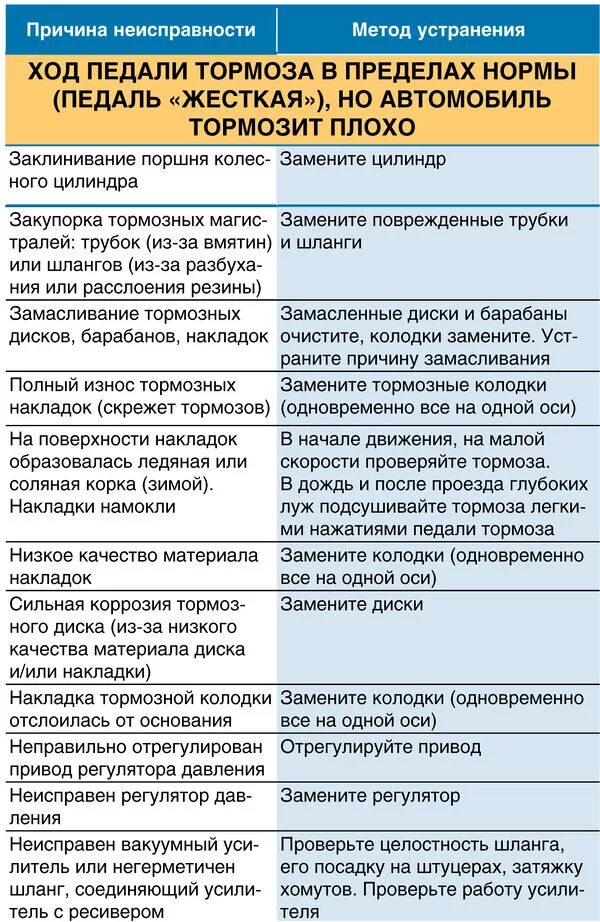 | Причина неисправности | Метод устранения |
|---|---|
| ХОД ПЕДАЛИ ТОРМОЗА В ПРЕДЕЛАХ НОРМЫ (ПЕДАЛЬ «ЖЕСТКАЯ»), НО АВТОМОБИЛЬ ТОРМОЗИТ ПЛОХО | |
| Заклинивание поршня колесного цилиндра | Замените цилиндр |
| Закупорка тормозных магистралей: трубок (из-за вмятин) или шлангов (из-за разбухания или расслоения резины) | Замените поврежденные трубки и шланги |
| Замасливание тормозных дисков, барабанов, накладок | Замасленные диски и барабаны очистите, колодки замените. Устраните причину замасливания |
| Полный износ тормозных накладок (скрежет тормозов) | Замените тормозные колодки (одновременно все на одной оси) |
| На поверхности накладок образовалась ледяная или соляная корка (зимой). Накладки намокли | В начале движения, на малой скорости проверяйте тормоза. В дождь и после проезда глубоких луж подсушивайте тормоза легкими нажатиями педали тормоза |
| Низкое качество материала накладок | Замените колодки (одновременно все на одной оси) |
| Сильная коррозия тормозного диска (из-за низкого качества материала диска и/или накладки) | Замените диски |
| Накладка тормозной колодки отслоилась от основания | Замените колодки (одновременно все на одной оси) |
| Неправильно отрегулирован привод регулятора давления | Отрегулируйте привод |
| Неисправен регулятор давления | Замените регулятор |
| Неисправен вакуумный усилитель или негерметичен шланг, соединяющий усилитель с ресивером | Проверьте целостность шланга, его посадку на штуцерах, затяжку хомутов. Проверьте работу усилителя |